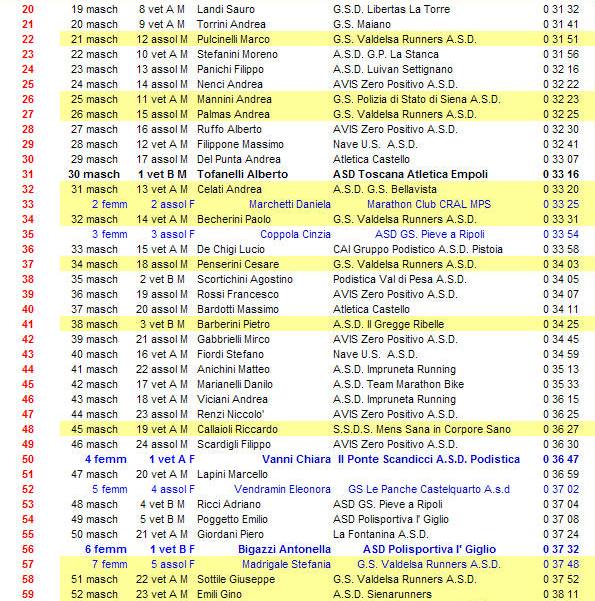 | 20 | 19 masch | 8 vet A M | Landi Sauro | G.S.D. Libertas La Torre | 0 31 32 |
|---|---|---|---|---|---|
| 21 | 20 masch | 9 vet A M | Torrini Andrea | G.S. Maiano | 0 31 41 |
| 22 | 21 masch | 12 assol M | Pulcinelli Marco | G.S. Valdelsa Runners A.S.D. | 0 31 51 |
| 23 | 22 masch | 10 vet A M | Stefanini Moreno | A.S.D. G.P. La Stanca | 0 31 56 |
| 24 | 23 masch | 13 assol M | Panichi Filippo | A.S.D. Luivan Settignano | 0 32 16 |
| 25 | 24 masch | 14 assol M | Nenci Andrea | AVIS Zero Positivo A.S.D. | 0 32 22 |
| 26 | 25 masch | 11 vet A M | Mannini Andrea | G.S. Polizia di Stato di Siena A.S.D. | 0 32 23 |
| 27 | 26 masch | 15 assol M | Palmas Andrea | G.S. Valdelsa Runners A.S.D. | 0 32 25 |
| 28 | 27 masch | 16 assol M | Ruffo Alberto | AVIS Zero Positivo A.S.D. | 0 32 30 |
| 29 | 28 masch | 12 vet A M | Filippone Massimo | Nave U.S. A.S.D. | 0 32 41 |
| 30 | 29 masch | 17 assol M | Del Punta Andrea | Atletica Castello | 0 33 07 |
| 31 | 30 masch | 1 vet B M | Tofanelli Alberto | ASD Toscana Atletica Empoli | 0 33 16 |
| 32 | 31 masch | 13 vet A M | Celati Andrea | A.S.D. G.S. Bellavista | 0 33 20 |
| 33 | 2 femm | 2 assol F | Marchetti Daniela | Marathon Club CRAL MPS | 0 33 25 |
| 34 | 32 masch | 14 vet A M | Becherini Paolo | G.S. Valdelsa Runners A.S.D. | 0 33 31 |
| 35 | 3 femm | 3 assol F | Coppola Cinzia | ASD GS. Pieve a Ripoli | 0 33 54 |
| 36 | 33 masch | 15 vet A M | De Chigi Lucio | CAI Gruppo Podistico A.S.D. Pistoia | 0 33 58 |
| 37 | 34 masch | 18 assol M | Penserini Cesare | G.S. Valdelsa Runners A.S.D. | 0 34 03 |
| 38 | 35 masch | 2 vet B M | Scortichini Agostino | Podistica Val di Pesa A.S.D. | 0 34 05 |
| 39 | 36 masch | 19 assol M | Rossi Francesco | AVIS Zero Positivo A.S.D. | 0 34 07 |
| 40 | 37 masch | 20 assol M | Bardotti Massimo | Atletica Castello | 0 34 11 |
| 41 | 38 masch | 3 vet B M | Barberini Pietro | A.S.D. Il Gregge Ribelle | 0 34 25 |
| 42 | 39 masch | 21 assol M | Gabbrielli Mirco | AVIS Zero Positivo A.S.D. | 0 34 45 |
| 43 | 40 masch | 16 vet A M | Fiordi Stefano | Nave U.S. A.S.D. | 0 34 59 |
| 44 | 41 masch | 22 assol M | Anichini Matteo | A.S.D. Impruneta Running | 0 35 13 |
| 45 | 42 masch | 17 vet A M | Marianelli Danilo | A.S.D. Team Marathon Bike | 0 35 33 |
| 46 | 43 masch | 18 vet A M | Viciani Andrea | A.S.D. Impruneta Running | 0 36 15 |
| 47 | 44 masch | 23 assol M | Renzi Niccolo' | AVIS Zero Positivo A.S.D. | 0 36 25 |
| 48 | 45 masch | 19 vet A M | Callaioli Riccardo | S.S.D.S. Mens Sana in Corpore Sano | 0 36 27 |
| 49 | 46 masch | 24 assol M | Scardigli Filippo | AVIS Zero Positivo A.S.D. | 0 36 30 |
| 50 | 4 femm | 1 vet A F | Vanni Chiara | Il Ponte Scandicci A.S.D. Podistica | 0 36 47 |
| 51 | 47 masch | 20 vet A M | Lapini Marcello | | 0 36 59 |
| 52 | 5 femm | 4 assol F | Vendramin Eleonora | GS Le Panche Castelquarto A.s.d | 0 37 02 |
| 53 | 48 masch | 4 vet B M | Ricci Adriano | ASD GS. Pieve a Ripoli | 0 37 04 |
| 54 | 49 masch | 5 vet B M | Poggetto Emilio | ASD Polisportiva l' Giglio | 0 37 08 |
| 55 | 50 masch | 21 vet A M | Giordani Piero | La Fontanina A.S.D. | 0 37 24 |
| 56 | 6 femm | 1 vet B F | Bigazzi Antonella | ASD Polisportiva l' Giglio | 0 37 32 |
| 57 | 7 femm | 5 assol F | Madrigale Stefania | G.S. Valdelsa Runners A.S.D. | 0 37 48 |
| 58 | 51 masch | 22 vet A M | Sottile Giuseppe | G.S. Valdelsa Runners A.S.D. | 0 37 52 |
| 59 | 52 masch | 23 vet A M | Emili Gino | A.S.D. Sienarunners | 0 38 11 |